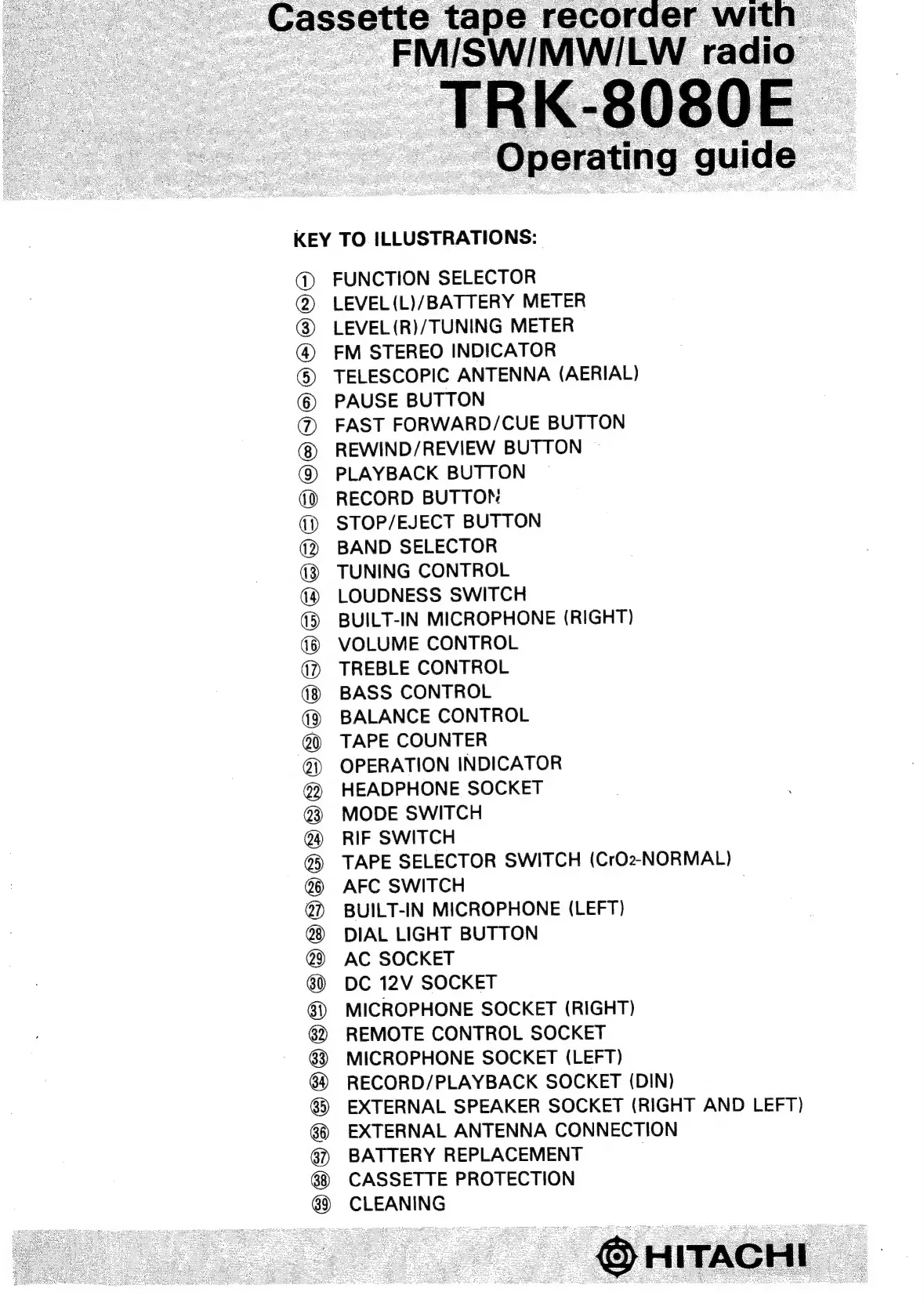 Cassette tape recorder with FM/SW/MW/LW radio
TRK-8080E
Operating guide

KEY TO ILLUSTRATIONS:

① FUNCTION SELECTOR
② LEVEL(L)/BATTERY METER
③ LEVEL(R)/TUNING METER
④ FM STEREO INDICATOR
⑤ TELESCOPIC ANTENNA (AERIAL)
⑥ PAUSE BUTTON
⑦ FAST FORWARD/CUE BUTTON
⑧ REWIND/REVIEW BUTTON
⑨ PLAYBACK BUTTON
⑩ RECORD BUTTON
⑪ STOP/EJECT BUTTON
⑫ BAND SELECTOR
⑬ TUNING CONTROL
⑭ LOUDNESS SWITCH
⑮ BUILT-IN MICROPHONE (RIGHT)
⑯ VOLUME CONTROL
⑰ TREBLE CONTROL
⑱ BASS CONTROL
⑲ BALANCE CONTROL
⑳ TAPE COUNTER
㉑ OPERATION INDICATOR
㉒ HEADPHONE SOCKET
㉓ MODE SWITCH
㉔ RIF SWITCH
㉕ TAPE SELECTOR SWITCH ($CrO_2$-NORMAL)
㉖ AFC SWITCH
㉗ BUILT-IN MICROPHONE (LEFT)
㉘ DIAL LIGHT BUTTON
㉙ AC SOCKET
㉚ DC 12V SOCKET
㉛ MICROPHONE SOCKET (RIGHT)
㉜ REMOTE CONTROL SOCKET
㉝ MICROPHONE SOCKET (LEFT)
㉞ RECORD/PLAYBACK SOCKET (DIN)
㉟ EXTERNAL SPEAKER SOCKET (RIGHT AND LEFT)
㊱ EXTERNAL ANTENNA CONNECTION
㊲ BATTERY REPLACEMENT
㊳ CASSETTE PROTECTION
㊴ CLEANING

HITACHI